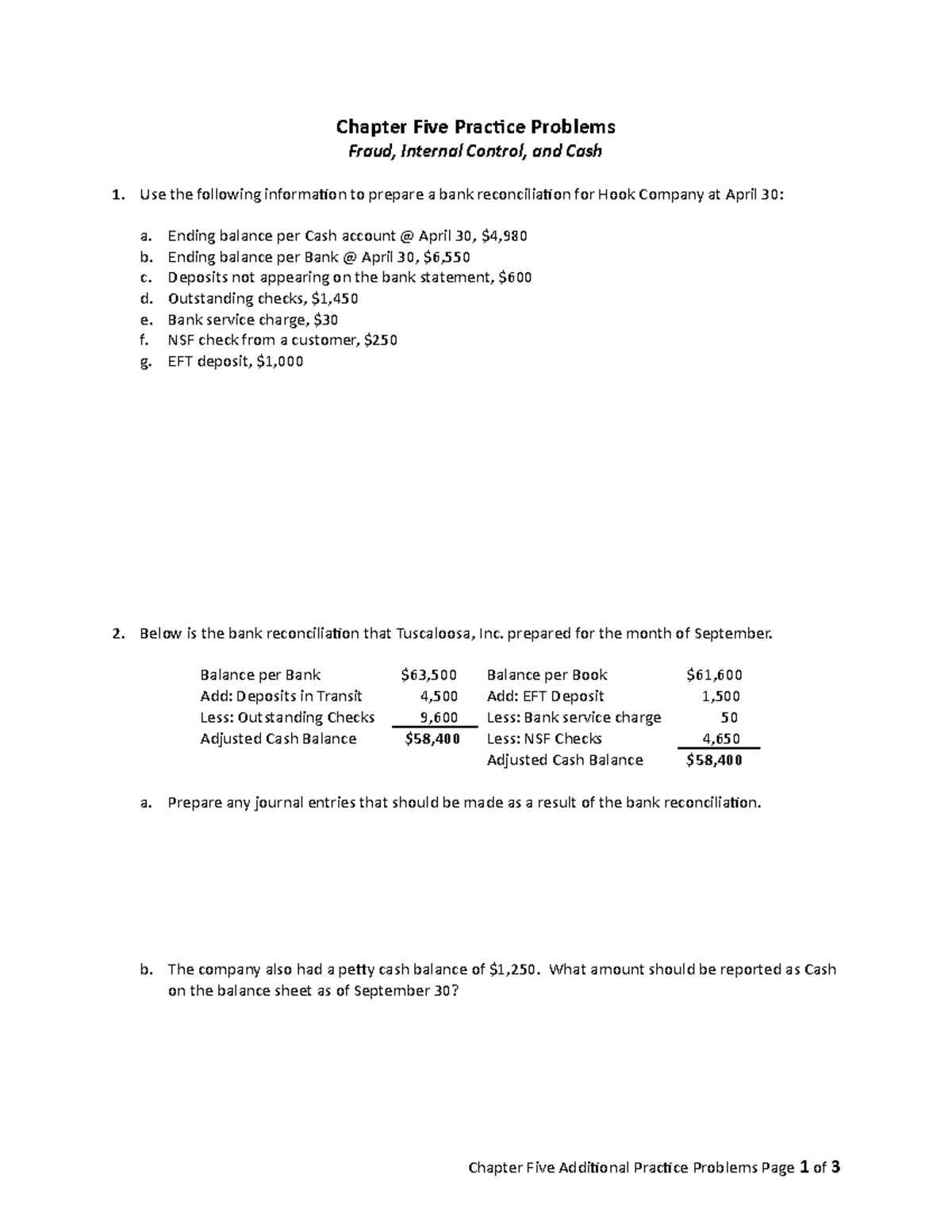 Chapter Five Practice Problems
Fraud, Internal Control, and Cash

1. Use the following information to prepare a bank reconciliation for Hook Company at April 30:

a. Ending balance per Cash account @ April 30, $4,980
b. Ending balance per Bank @ April 30, $6,550
c. Deposits not appearing on the bank statement, $600
d. Outstanding checks, $1,450
e. Bank service charge, $30
f. NSF check from a customer, $250
g. EFT deposit, $1,000

2. Below is the bank reconciliation that Tuscaloosa, Inc. prepared for the month of September.

| | | | |
|---|---|---|---|
| Balance per Bank | $63,500 | Balance per Book | $61,600 |
| Add: Deposits in Transit | 4,500 | Add: EFT Deposit | 1,500 |
| Less: Outstanding Checks | 9,600 | Less: Bank service charge | 50 |
| Adjusted Cash Balance | $58,400 | Less: NSF Checks | 4,650 |
| | | Adjusted Cash Balance | $58,400 |

a. Prepare any journal entries that should be made as a result of the bank reconciliation.

b. The company also had a petty cash balance of $1,250. What amount should be reported as Cash on the balance sheet as of September 30?

Chapter Five Additional Practice Problems Page 1 of 3